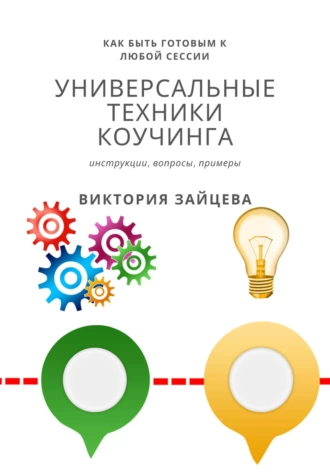 КАК БЫТЬ ГОТОВЫМ К ЛЮБОЙ СЕССИИ

УНИВЕРСАЛЬНЫЕ ТЕХНИКИ КОУЧИНГА

инструкции, вопросы, примеры

ВИКТОРИЯ ЗАЙЦЕВА